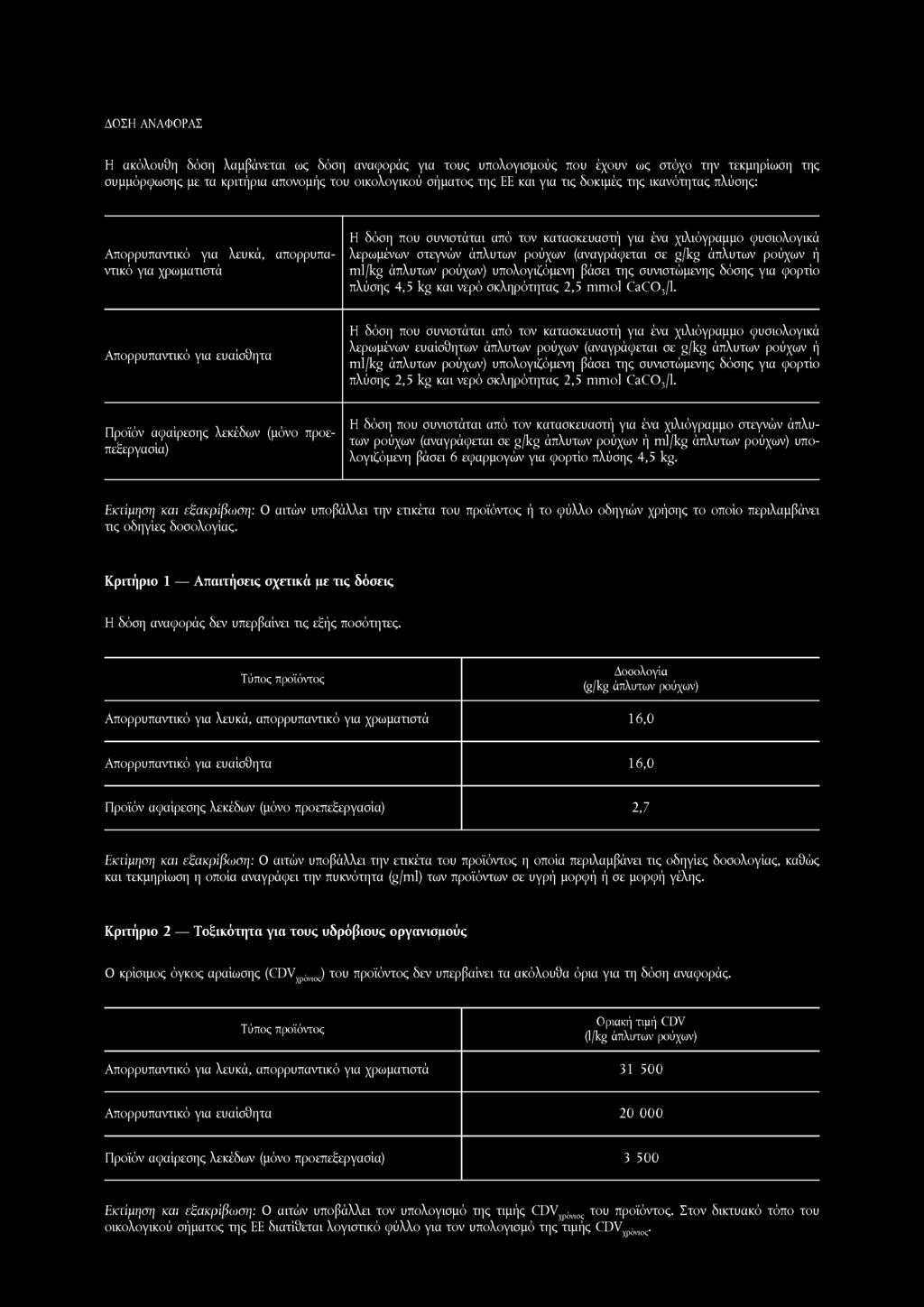 ΔΟΣΗ ΑΝΑΦΟΡΑΣ

Η ακόλουθη δόση λαμβάνεται ως δόση αναφοράς για τους υπολογισμούς που έχουν ως στόχο την τεκμηρίωση της συμμόρφωσης με τα κριτήρια απονομής του οικολογικού σήματος της ΕΕ και για τις δοκιμές της ικανότητας πλύσης:

| | |
|---|---|
| Απορρυπαντικό για λευκά, απορρυπαντικό για χρωματιστά | Η δόση που συνιστάται από τον κατασκευαστή για ένα χιλιόγραμμο φυσιολογικά λερωμένων στεγνών άπλυτων ρούχων (αναγράφεται σε g/kg άπλυτων ρούχων ή ml/kg άπλυτων ρούχων) υπολογιζόμενη βάσει της συνιστώμενης δόσης για φορτίο πλύσης 4,5 kg και νερό σκληρότητας 2,5 mmol $CaCO_3$/l. |
| Απορρυπαντικό για ευαίσθητα | Η δόση που συνιστάται από τον κατασκευαστή για ένα χιλιόγραμμο φυσιολογικά λερωμένων ευαίσθητων άπλυτων ρούχων (αναγράφεται σε g/kg άπλυτων ρούχων ή ml/kg άπλυτων ρούχων) υπολογιζόμενη βάσει της συνιστώμενης δόσης για φορτίο πλύσης 2,5 kg και νερό σκληρότητας 2,5 mmol $CaCO_3$/l. |
| Προϊόν αφαίρεσης λεκέδων (μόνο προεπεξεργασία) | Η δόση που συνιστάται από τον κατασκευαστή για ένα χιλιόγραμμο στεγνών άπλυτων ρούχων (αναγράφεται σε g/kg άπλυτων ρούχων ή ml/kg άπλυτων ρούχων) υπολογιζόμενη βάσει 6 εφαρμογών για φορτίο πλύσης 4,5 kg. |

Εκτίμηση και εξακρίβωση: Ο αιτών υποβάλλει την ετικέτα του προϊόντος ή το φύλλο οδηγιών χρήσης το οποίο περιλαμβάνει τις οδηγίες δοσολογίας.

Κριτήριο 1 — Απαιτήσεις σχετικά με τις δόσεις

Η δόση αναφοράς δεν υπερβαίνει τις εξής ποσότητες.

| Τύπος προϊόντος | Δοσολογία (g/kg άπλυτων ρούχων) |
|---|---|
| Απορρυπαντικό για λευκά, απορρυπαντικό για χρωματιστά | 16,0 |
| Απορρυπαντικό για ευαίσθητα | 16,0 |
| Προϊόν αφαίρεσης λεκέδων (μόνο προεπεξεργασία) | 2,7 |

Εκτίμηση και εξακρίβωση: Ο αιτών υποβάλλει την ετικέτα του προϊόντος η οποία περιλαμβάνει τις οδηγίες δοσολογίας, καθώς και τεκμηρίωση η οποία αναγράφει την πυκνότητα (g/ml) των προϊόντων σε υγρή μορφή ή σε μορφή γέλης.

Κριτήριο 2 — Τοξικότητα για τους υδρόβιους οργανισμούς

Ο κρίσιμος όγκος αραίωσης ($CDV_{χρόνιος}$) του προϊόντος δεν υπερβαίνει τα ακόλουθα όρια για τη δόση αναφοράς.

| Τύπος προϊόντος | Οριακή τιμή CDV (l/kg άπλυτων ρούχων) |
|---|---|
| Απορρυπαντικό για λευκά, απορρυπαντικό για χρωματιστά | 31 500 |
| Απορρυπαντικό για ευαίσθητα | 20 000 |
| Προϊόν αφαίρεσης λεκέδων (μόνο προεπεξεργασία) | 3 500 |

Εκτίμηση και εξακρίβωση: Ο αιτών υποβάλλει τον υπολογισμό της τιμής $CDV_{χρόνιος}$ του προϊόντος. Στον δικτυακό τόπο του οικολογικού σήματος της ΕΕ διατίθεται λογιστικό φύλλο για τον υπολογισμό της τιμής $CDV_{χρόνιος}$.